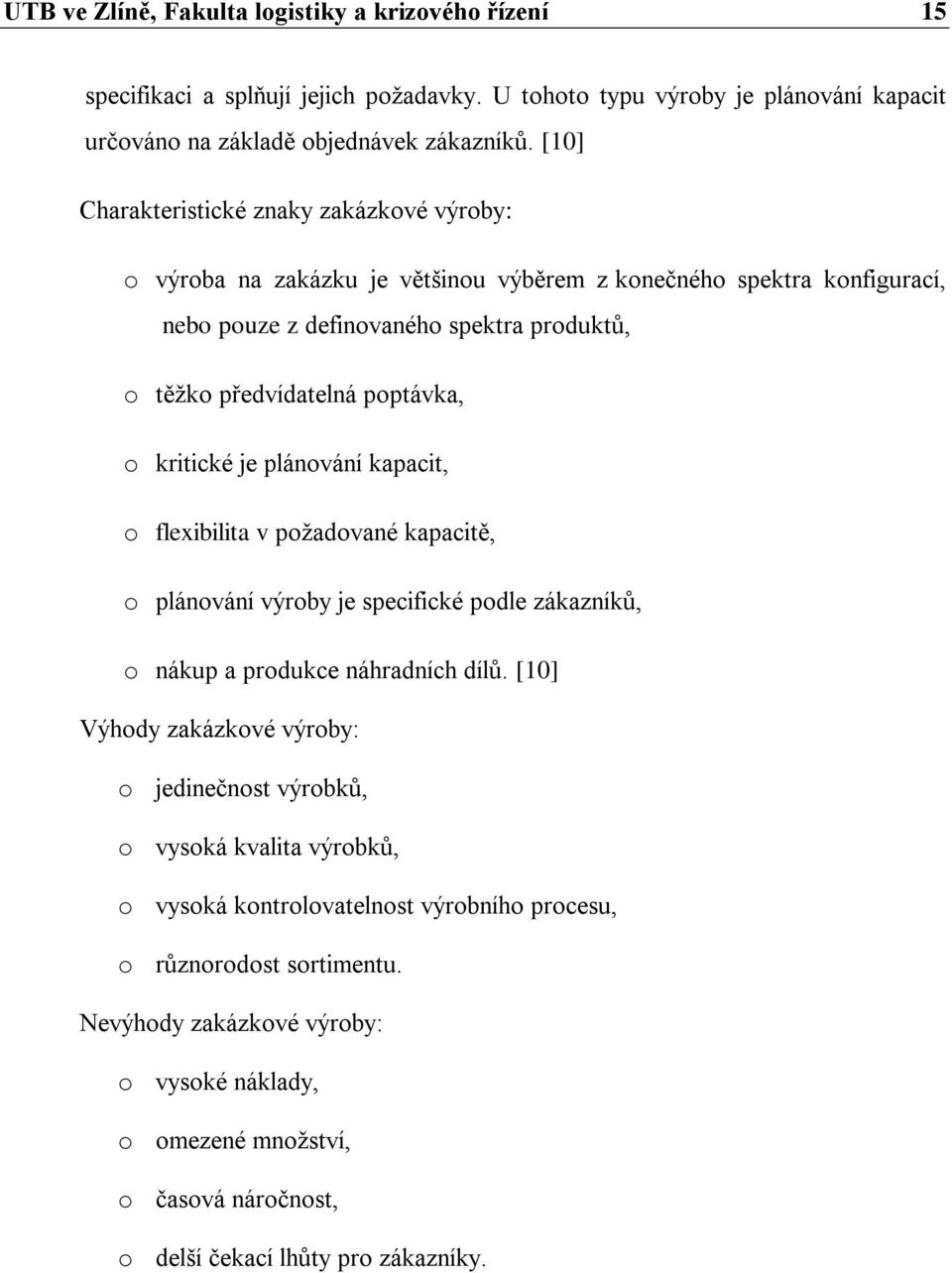 UTB ve Zlíně, Fakulta logistiky a krizového řízení 15

specifikaci a splňují jejich požadavky. U tohoto typu výroby je plánování kapacit určováno na základě objednávek zákazníků. [10]

Charakteristické znaky zakázkové výroby:

o výroba na zakázku je většinou výběrem z konečného spektra konfigurací, nebo pouze z definovaného spektra produktů,

o těžko předvídatelná poptávka,

o kritické je plánování kapacit,

o flexibilita v požadované kapacitě,

o plánování výroby je specifické podle zákazníků,

o nákup a produkce náhradních dílů. [10]

Výhody zakázkové výroby:

o jedinečnost výrobků,

o vysoká kvalita výrobků,

o vysoká kontrolovatelnost výrobního procesu,

o různorodost sortimentu.

Nevýhody zakázkové výroby:

o vysoké náklady,

o omezené množství,

o časová náročnost,

o delší čekací lhůty pro zákazníky.